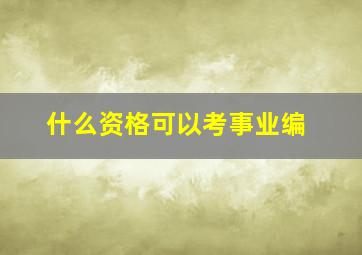 什么资格可以考事业编